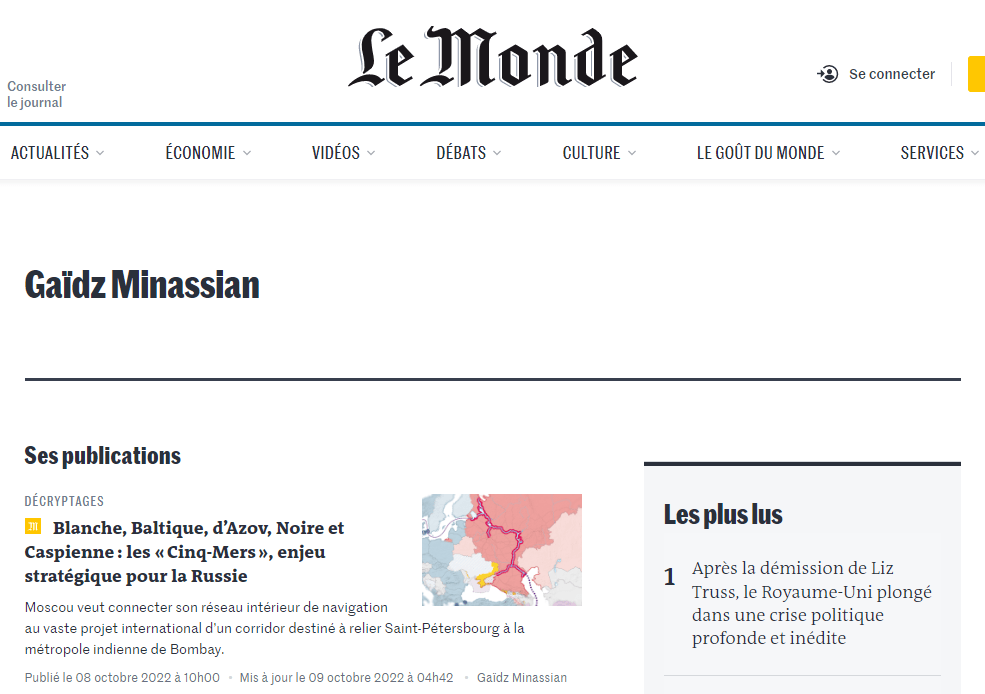 Consulter le journal

Le Monde

Se connecter

ACTUALITÉS ÉCONOMIE VIDÉOS DÉBATS CULTURE LE GOÛT DU MONDE SERVICES

Gaïdz Minassian

Ses publications

DÉCRYPTAGES

Blanche, Baltique, d'Azov, Noire et Caspienne : les « Cinq-Mers », enjeu stratégique pour la Russie

Moscou veut connecter son réseau intérieur de navigation au vaste projet international d'un corridor destiné à relier Saint-Pétersbourg à la métropole indienne de Bombay.

Publié le 08 octobre 2022 à 10h00 • Mis à jour le 09 octobre 2022 à 04h42 • Gaïdz Minassian

Les plus lus

1 Après la démission de Liz Truss, le Royaume-Uni plongé dans une crise politique profonde et inédite